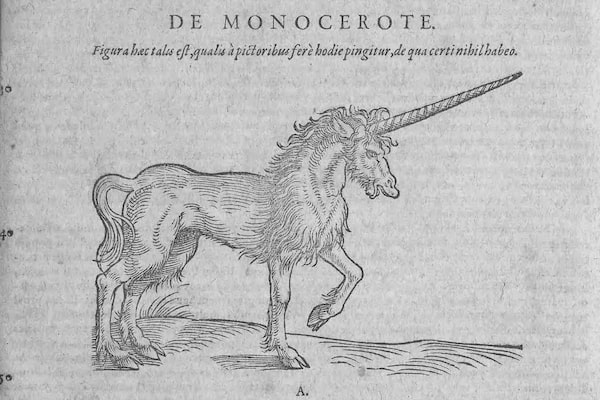 DE MONOCEROTE.

Figura hæc talis est, qualis à pictoribus ferè hodie pingitur, de qua certi nihil habeo.

30

40

50

A.